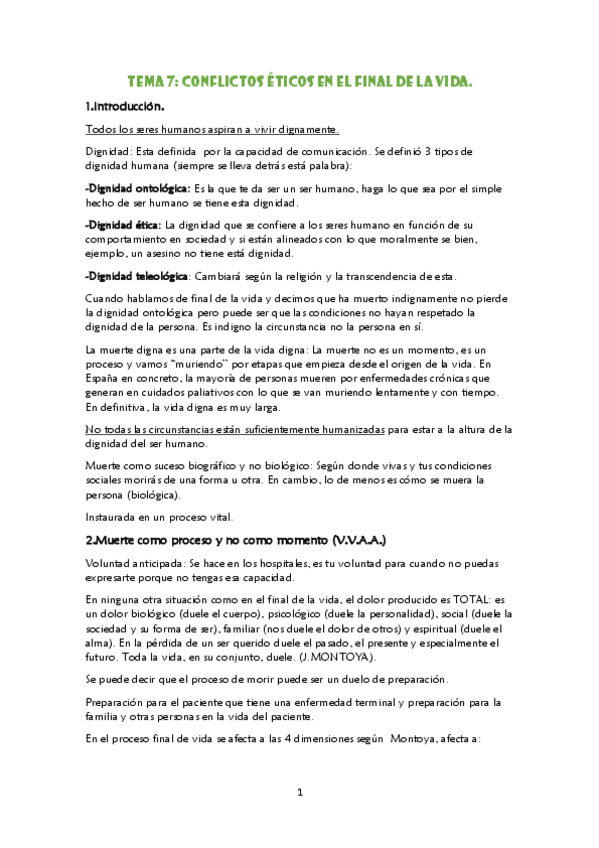 TEMA 7: CONFLICTOS ÉTICOS EN EL FINAL DE LA VIDA.

1.Introducción.

Todos los seres humanos aspiran a vivir dignamente.

Dignidad: Esta definida por la capacidad de comunicación. Se definió 3 tipos de dignidad humana (siempre se lleva detrás está palabra):

-Dignidad ontológica: Es la que te da ser un ser humano, haga lo que sea por el simple hecho de ser humano se tiene esta dignidad.

-Dignidad ética: La dignidad que se confiere a los seres humano en función de su comportamiento en sociedad y si están alineados con lo que moralmente se bien, ejemplo, un asesino no tiene está dignidad.

-Dignidad teleológica: Cambiará según la religión y la transcendencia de esta.

Cuando hablamos de final de la vida y decimos que ha muerto indignamente no pierde la dignidad ontológica pero puede ser que las condiciones no hayan respetado la dignidad de la persona. Es indigno la circunstancia no la persona en sí.

La muerte digna es una parte de la vida digna: La muerte no es un momento, es un proceso y vamos "muriendo" por etapas que empieza desde el origen de la vida. En España en concreto, la mayoría de personas mueren por enfermedades crónicas que generan en cuidados paliativos con lo que se van muriendo lentamente y con tiempo. En definitiva, la vida digna es muy larga.

No todas las circunstancias están suficientemente humanizadas para estar a la altura de la dignidad del ser humano.

Muerte como suceso biográfico y no biológico: Según donde vivas y tus condiciones sociales morirás de una forma u otra. En cambio, lo de menos es cómo se muera la persona (biológica).

Instaurada en un proceso vital.

2.Muerte como proceso y no como momento (V.V.A.A.)

Voluntad anticipada: Se hace en los hospitales, es tu voluntad para cuando no puedas expresarte porque no tengas esa capacidad.

En ninguna otra situación como en el final de la vida, el dolor producido es TOTAL: es un dolor biológico (duele el cuerpo), psicológico (duele la personalidad), social (duele la sociedad y su forma de ser), familiar (nos duele el dolor de otros) y espiritual (duele el alma). En la pérdida de un ser querido duele el pasado, el presente y especialmente el futuro. Toda la vida, en su conjunto, duele. (J.MONTOYA).

Se puede decir que el proceso de morir puede ser un duelo de preparación.

Preparación para el paciente que tiene una enfermedad terminal y preparación para la familia y otras personas en la vida del paciente.

En el proceso final de vida se afecta a las 4 dimensiones según Montoya, afecta a:

1